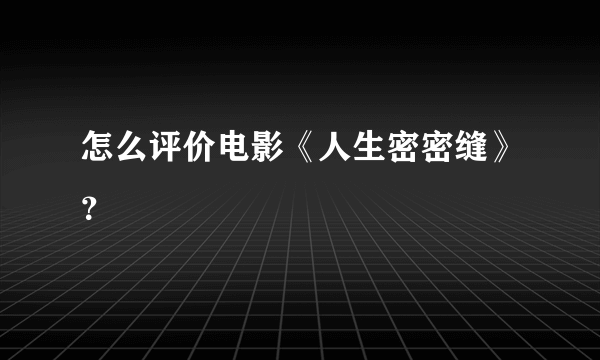 怎么评价电影《人生密密缝》？